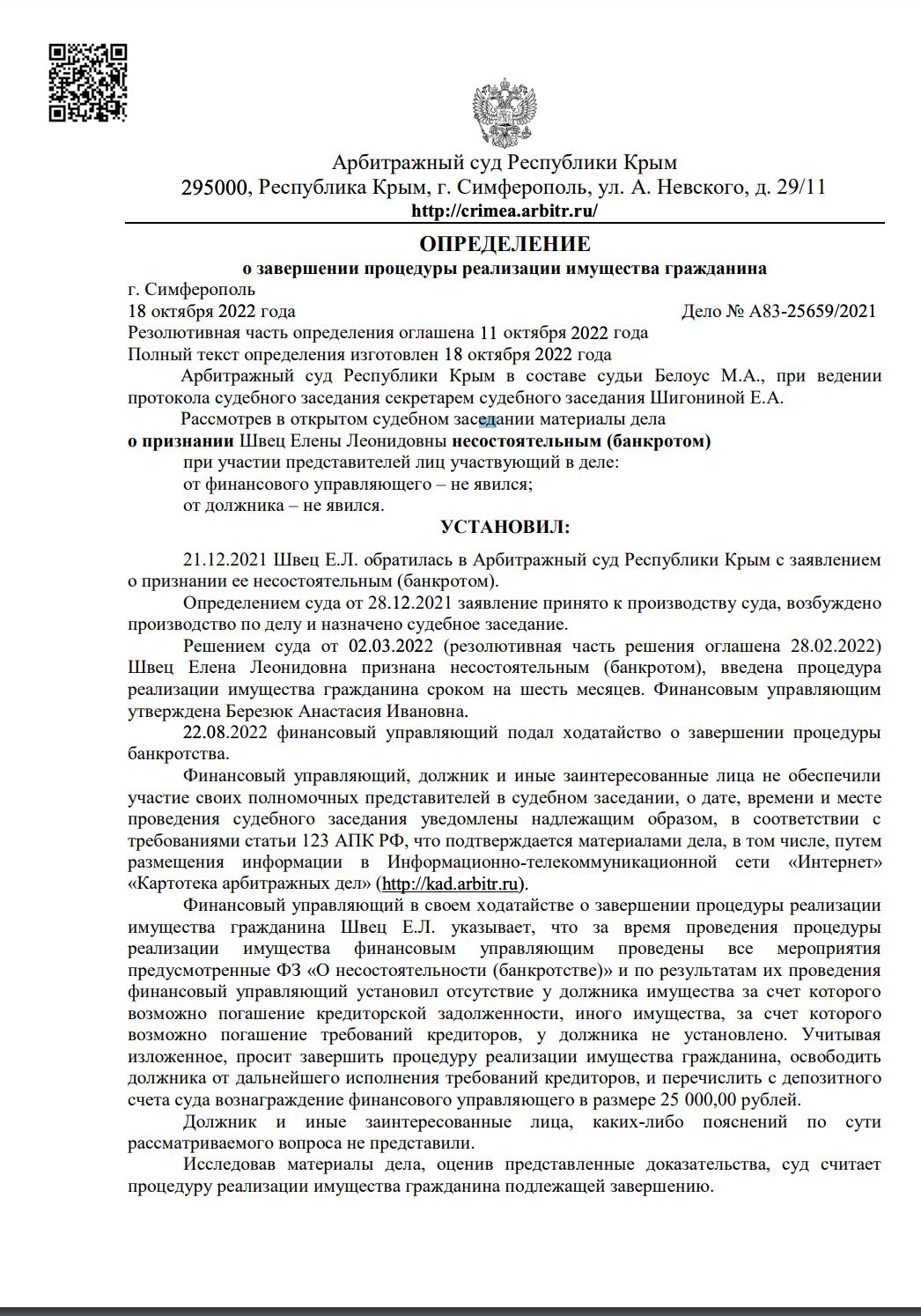 Арбитражный суд Республики Крым
295000, Республика Крым, г. Симферополь, ул. А. Невского, д. 29/11
http://crimea.arbitr.ru/

ОПРЕДЕЛЕНИЕ
о завершении процедуры реализации имущества гражданина

г. Симферополь
18 октября 2022 года
Дело № А83-25659/2021

Резолютивная часть определения оглашена 11 октября 2022 года
Полный текст определения изготовлен 18 октября 2022 года

Арбитражный суд Республики Крым в составе судьи Белоус М.А., при ведении протокола судебного заседания секретарем судебного заседания Шигониной Е.А.

Рассмотрев в открытом судебном заседании материалы дела
о признании Швец Елены Леонидовны несостоятельным (банкротом)
при участии представителей лиц участвующий в деле:
от финансового управляющего – не явился;
от должника – не явился.

УСТАНОВИЛ:

21.12.2021 Швец Е.Л. обратилась в Арбитражный суд Республики Крым с заявлением о признании ее несостоятельным (банкротом).

Определением суда от 28.12.2021 заявление принято к производству суда, возбуждено производство по делу и назначено судебное заседание.

Решением суда от 02.03.2022 (резолютивная часть решения оглашена 28.02.2022) Швец Елена Леонидовна признана несостоятельным (банкротом), введена процедура реализации имущества гражданина сроком на шесть месяцев. Финансовым управляющим утверждена Березюк Анастасия Ивановна.

22.08.2022 финансовый управляющий подал ходатайство о завершении процедуры банкротства.

Финансовый управляющий, должник и иные заинтересованные лица не обеспечили участие своих полномочных представителей в судебном заседании, о дате, времени и месте проведения судебного заседания уведомлены надлежащим образом, в соответствии с требованиями статьи 123 АПК РФ, что подтверждается материалами дела, в том числе, путем размещения информации в Информационно-телекоммуникационной сети «Интернет» «Картотека арбитражных дел» (http://kad.arbitr.ru).

Финансовый управляющий в своем ходатайстве о завершении процедуры реализации имущества гражданина Швец Е.Л. указывает, что за время проведения процедуры реализации имущества финансовым управляющим проведены все мероприятия предусмотренные ФЗ «О несостоятельности (банкротстве)» и по результатам их проведения финансовый управляющий установил отсутствие у должника имущества за счет которого возможно погашение кредиторской задолженности, иного имущества, за счет которого возможно погашение требований кредиторов, у должника не установлено. Учитывая изложенное, просит завершить процедуру реализации имущества гражданина, освободить должника от дальнейшего исполнения требований кредиторов, и перечислить с депозитного счета суда вознаграждение финансового управляющего в размере 25 000,00 рублей.

Должник и иные заинтересованные лица, каких-либо пояснений по сути рассматриваемого вопроса не представили.

Исследовав материалы дела, оценив представленные доказательства, суд считает процедуру реализации имущества гражданина подлежащей завершению.